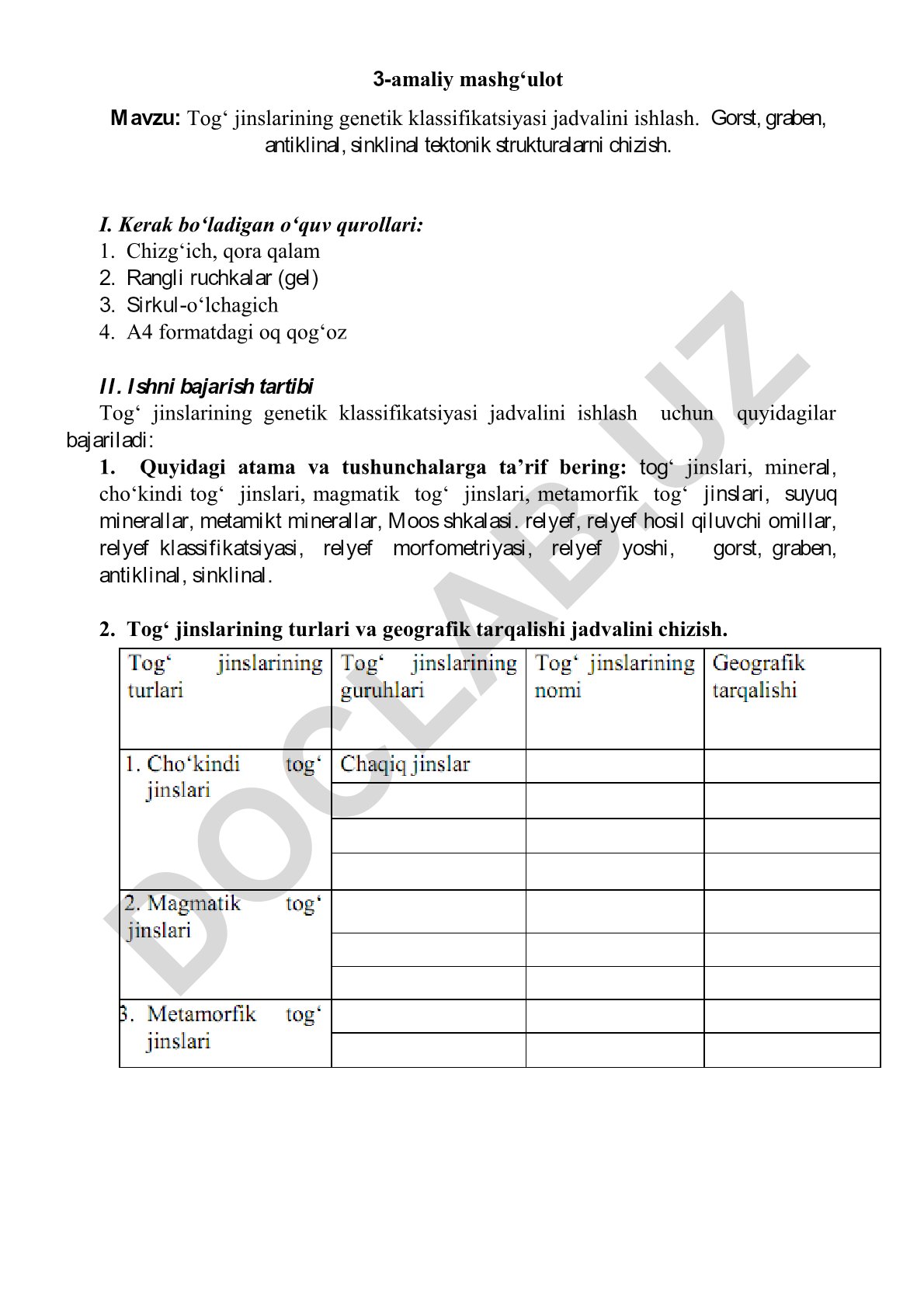 3-amaliy mashg‘ulot

Mavzu: Tog‘ jinslarining genetik klassifikatsiyasi jadvalini ishlash. Gorst, graben, antiklinal, sinklinal tektonik strukturalarni chizish.

I. Kerak bo‘ladigan o‘quv qurollari:
1. Chizg‘ich, qora qalam
2. Rangli ruchkalar (gel)
3. Sirkul-o‘lchagich
4. A4 formatdagi oq qog‘oz

II. Ishni bajarish tartibi
Tog‘ jinslarining genetik klassifikatsiyasi jadvalini ishlash uchun quyidagilar bajariladi:
1. Quyidagi atama va tushunchalarga ta’rif bering: tog‘ jinslari, mineral, cho‘kindi tog‘ jinslari, magmatik tog‘ jinslari, metamorfik tog‘ jinslari, suyuq minerallar, metamikt minerallar, Moos shkalasi. relyef, relyef hosil qiluvchi omillar, relyef klassifikatsiyasi, relyef morfometriyasi, relyef yoshi, gorst, graben, antiklinal, sinklinal.

2. Tog‘ jinslarining turlari va geografik tarqalishi jadvalini chizish.

| Tog‘ jinslarining turlari | Tog‘ jinslarining guruhlari | Tog‘ jinslarining nomi | Geografik tarqalishi |
|---|---|---|---|
| 1. Cho‘kindi tog‘ jinslari | Chaqiq jinslar | | |
| | | | |
| | | | |
| | | | |
| 2. Magmatik tog‘ jinslari | | | |
| | | | |
| | | | |
| 3. Metamorfik tog‘ jinslari | | | |
| | | | |

DOCLAB.UZ